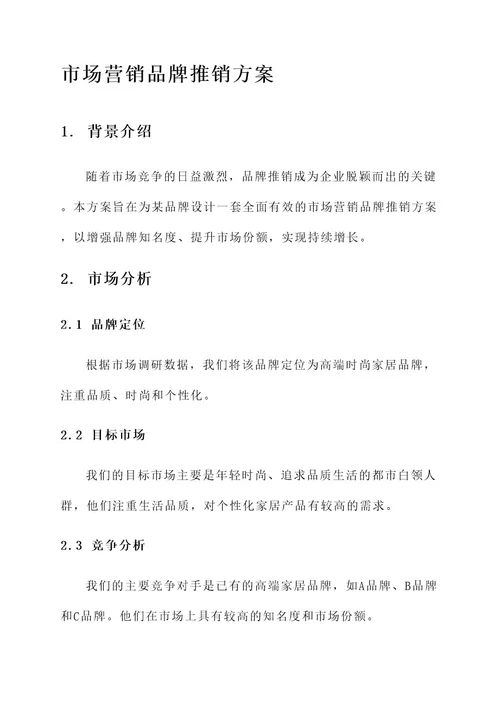 市场营销品牌推销方案

1. 背景介绍

随着市场竞争的日益激烈，品牌推销成为企业脱颖而出的关键。本方案旨在为某品牌设计一套全面有效的市场营销品牌推销方案，以增强品牌知名度、提升市场份额，实现持续增长。

2. 市场分析

2.1 品牌定位

根据市场调研数据，我们将该品牌定位为高端时尚家居品牌，注重品质、时尚和个性化。

2.2 目标市场

我们的目标市场主要是年轻时尚、追求品质生活的都市白领人群，他们注重生活品质，对个性化家居产品有较高的需求。

2.3 竞争分析

我们的主要竞争对手是已有的高端家居品牌，如A品牌、B品牌和C品牌。他们在市场上具有较高的知名度和市场份额。